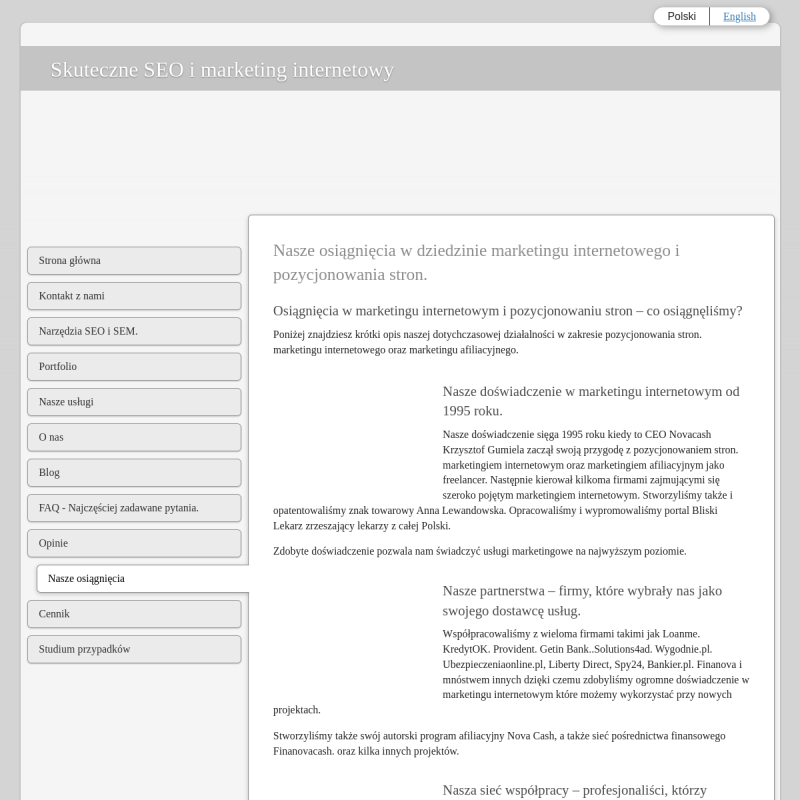 Polski English

Skuteczne SEO i marketing internetowy

Strona główna

Kontakt z nami

Narzędzia SEO i SEM.

Portfolio

Nasze usługi

O nas

Blog

FAQ - Najczęściej zadawane pytania.

Opinie

Nasze osiągnięcia

Cennik

Studium przypadków

Nasze osiągnięcia w dziedzinie marketingu internetowego i pozycjonowania stron.

Osiągnięcia w marketingu internetowym i pozycjonowaniu stron – co osiągnęliśmy?

Poniżej znajdziesz krótki opis naszej dotychczasowej działalności w zakresie pozycjonowania stron. marketingu internetowego oraz marketingu afiliacyjnego.

Nasze doświadczenie w marketingu internetowym od 1995 roku.

Nasze doświadczenie sięga 1995 roku kiedy to CEO Novacash Krzysztof Gumiela zaczął swoją przygodę z pozycjonowaniem stron. marketingiem internetowym oraz marketingiem afiliacyjnym jako freelancer. Następnie kierował kilkoma firmami zajmującymi się szeroko pojętym marketingiem internetowym. Stworzyliśmy także i opatentowaliśmy znak towarowy Anna Lewandowska. Opracowaliśmy i wypromowaliśmy portal Bliski Lekarz zrzeszający lekarzy z całej Polski.

Zdobyte doświadczenie pozwala nam świadczyć usługi marketingowe na najwyższym poziomie.

Nasze partnerstwa – firmy, które wybrały nas jako swojego dostawcę usług.

Współpracowaliśmy z wieloma firmami takimi jak Loanme. KredytOK. Provident. Getin Bank..Solutions4ad. Wygodnie.pl. Ubezpieczeniaonline.pl, Liberty Direct, Spy24, Bankier.pl. Finanova i mnóstwem innych dzięki czemu zdobyliśmy ogromne doświadczenie w marketingu internetowym które możemy wykorzystać przy nowych projektach.

Stworzyliśmy także swój autorski program afiliacyjny Nova Cash, a także sieć pośrednictwa finansowego Finanovacash. oraz kilka innych projektów.

Nasza sieć współpracy – profesjonaliści, którzy